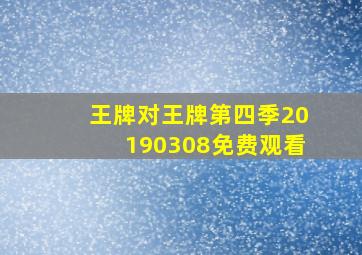 王牌对王牌第四季20190308免费观看